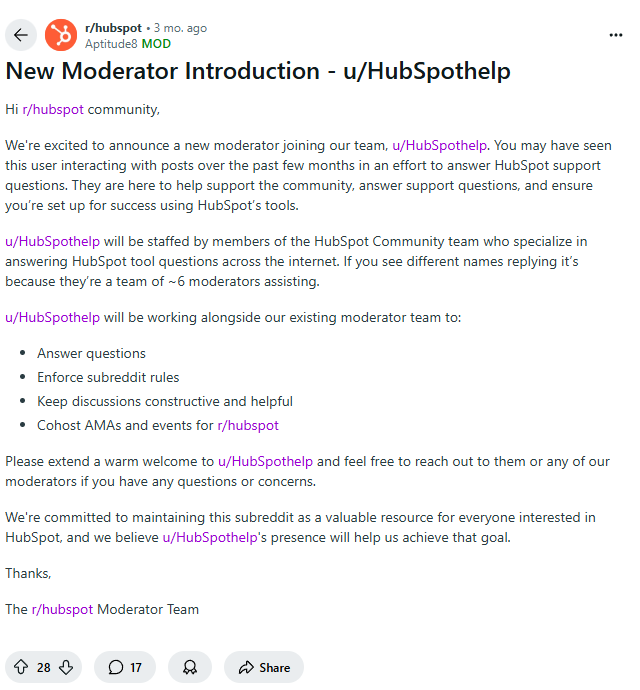 r/hubspot • 3 mo. ago
Aptitude8 MOD

New Moderator Introduction - u/HubSpothelp

Hi r/hubspot community,

We're excited to announce a new moderator joining our team, u/HubSpothelp. You may have seen this user interacting with posts over the past few months in an effort to answer HubSpot support questions. They are here to help support the community, answer support questions, and ensure you're set up for success using HubSpot's tools.

u/HubSpothelp will be staffed by members of the HubSpot Community team who specialize in answering HubSpot tool questions across the internet. If you see different names replying it's because they're a team of ~6 moderators assisting.

u/HubSpothelp will be working alongside our existing moderator team to:

- Answer questions
- Enforce subreddit rules
- Keep discussions constructive and helpful
- Cohost AMAs and events for r/hubspot

Please extend a warm welcome to u/HubSpothelp and feel free to reach out to them or any of our moderators if you have any questions or concerns.

We're committed to maintaining this subreddit as a valuable resource for everyone interested in HubSpot, and we believe u/HubSpothelp's presence will help us achieve that goal.

Thanks,

The r/hubspot Moderator Team

28 17 Share